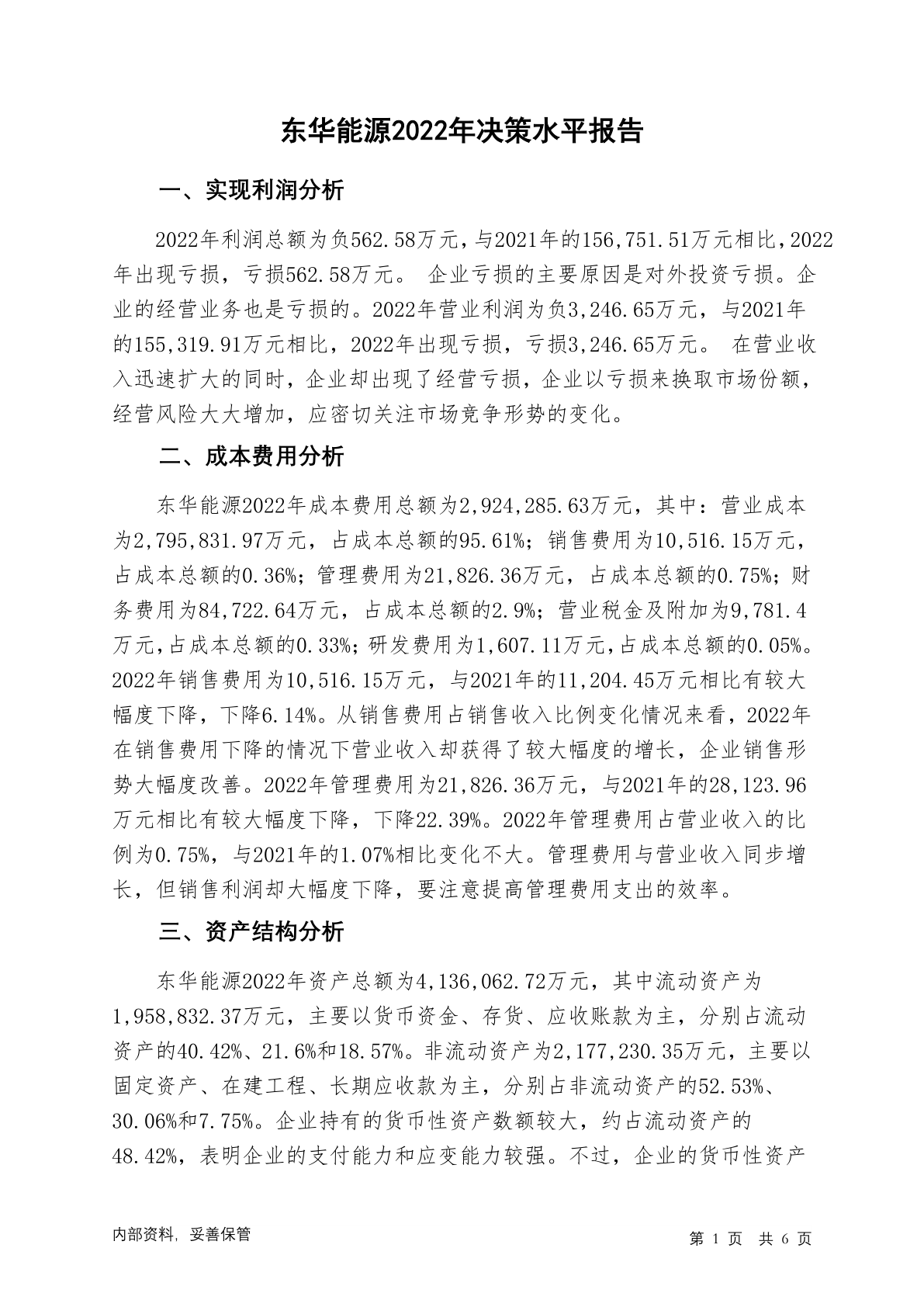 东华能源2022年决策水平报告

一、实现利润分析

2022年利润总额为负562.58万元，与2021年的156,751.51万元相比，2022年出现亏损，亏损562.58万元。 企业亏损的主要原因是对外投资亏损。企业的经营业务也是亏损的。2022年营业利润为负3,246.65万元，与2021年的155,319.91万元相比，2022年出现亏损，亏损3,246.65万元。 在营业收入迅速扩大的同时，企业却出现了经营亏损，企业以亏损来换取市场份额，经营风险大大增加，应密切关注市场竞争形势的变化。

二、成本费用分析

东华能源2022年成本费用总额为2,924,285.63万元，其中：营业成本为2,795,831.97万元，占成本总额的95.61%；销售费用为10,516.15万元，占成本总额的0.36%；管理费用为21,826.36万元，占成本总额的0.75%；财务费用为84,722.64万元，占成本总额的2.9%；营业税金及附加为9,781.4万元，占成本总额的0.33%；研发费用为1,607.11万元，占成本总额的0.05%。2022年销售费用为10,516.15万元，与2021年的11,204.45万元相比有较大幅度下降，下降6.14%。从销售费用占销售收入比例变化情况来看，2022年在销售费用下降的情况下营业收入却获得了较大幅度的增长，企业销售形势大幅度改善。2022年管理费用为21,826.36万元，与2021年的28,123.96万元相比有较大幅度下降，下降22.39%。2022年管理费用占营业收入的比例为0.75%，与2021年的1.07%相比变化不大。管理费用与营业收入同步增长，但销售利润却大幅度下降，要注意提高管理费用支出的效率。

三、资产结构分析

东华能源2022年资产总额为4,136,062.72万元，其中流动资产为1,958,832.37万元，主要以货币资金、存货、应收账款为主，分别占流动资产的40.42%、21.6%和18.57%。非流动资产为2,177,230.35万元，主要以固定资产、在建工程、长期应收款为主，分别占非流动资产的52.53%、30.06%和7.75%。企业持有的货币性资产数额较大，约占流动资产的48.42%，表明企业的支付能力和应变能力较强。不过，企业的货币性资产

内部资料，妥善保管

第 1 页 共 6 页